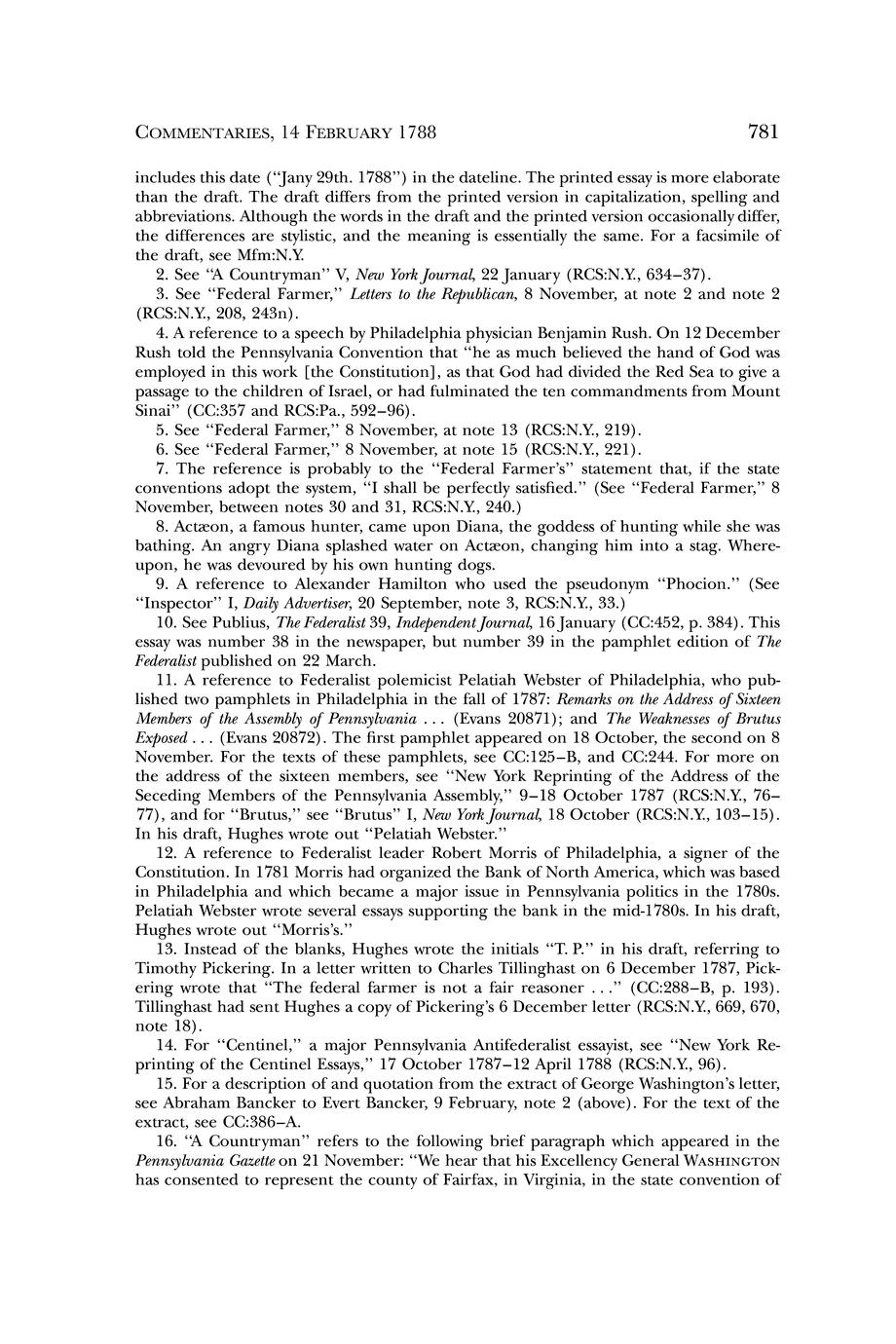 COMMENTARIES, 14 FEBRUARY 1788 781

includes this date ("Jany 29th. 1788") in the dateline. The printed essay is more elaborate than the draft. The draft differs from the printed version in capitalization, spelling and abbreviations. Although the words in the draft and the printed version occasionally differ, the differences are stylistic, and the meaning is essentially the same. For a facsimile of the draft, see Mfm:N.Y.

2. See "A Countryman" V, New York Journal, 22 January (RCS:N.Y., 634–37).

3. See "Federal Farmer," Letters to the Republican, 8 November, at note 2 and note 2 (RCS:N.Y., 208, 243n).

4. A reference to a speech by Philadelphia physician Benjamin Rush. On 12 December Rush told the Pennsylvania Convention that "he as much believed the hand of God was employed in this work [the Constitution], as that God had divided the Red Sea to give a passage to the children of Israel, or had fulminated the ten commandments from Mount Sinai" (CC:357 and RCS:Pa., 592–96).

5. See "Federal Farmer," 8 November, at note 13 (RCS:N.Y., 219).

6. See "Federal Farmer," 8 November, at note 15 (RCS:N.Y., 221).

7. The reference is probably to the "Federal Farmer's" statement that, if the state conventions adopt the system, "I shall be perfectly satisfied." (See "Federal Farmer," 8 November, between notes 30 and 31, RCS:N.Y., 240.)

8. Actæon, a famous hunter, came upon Diana, the goddess of hunting while she was bathing. An angry Diana splashed water on Actæon, changing him into a stag. Whereupon, he was devoured by his own hunting dogs.

9. A reference to Alexander Hamilton who used the pseudonym "Phocion." (See "Inspector" I, Daily Advertiser, 20 September, note 3, RCS:N.Y., 33.)

10. See Publius, The Federalist 39, Independent Journal, 16 January (CC:452, p. 384). This essay was number 38 in the newspaper, but number 39 in the pamphlet edition of The Federalist published on 22 March.

11. A reference to Federalist polemicist Pelatiah Webster of Philadelphia, who published two pamphlets in Philadelphia in the fall of 1787: Remarks on the Address of Sixteen Members of the Assembly of Pennsylvania . . . (Evans 20871); and The Weaknesses of Brutus Exposed . . . (Evans 20872). The first pamphlet appeared on 18 October, the second on 8 November. For the texts of these pamphlets, see CC:125–B, and CC:244. For more on the address of the sixteen members, see "New York Reprinting of the Address of the Seceding Members of the Pennsylvania Assembly," 9–18 October 1787 (RCS:N.Y., 76–77), and for "Brutus," see "Brutus" I, New York Journal, 18 October (RCS:N.Y., 103–15). In his draft, Hughes wrote out "Pelatiah Webster."

12. A reference to Federalist leader Robert Morris of Philadelphia, a signer of the Constitution. In 1781 Morris had organized the Bank of North America, which was based in Philadelphia and which became a major issue in Pennsylvania politics in the 1780s. Pelatiah Webster wrote several essays supporting the bank in the mid-1780s. In his draft, Hughes wrote out "Morris's."

13. Instead of the blanks, Hughes wrote the initials "T. P." in his draft, referring to Timothy Pickering. In a letter written to Charles Tillinghast on 6 December 1787, Pickering wrote that "The federal farmer is not a fair reasoner . . ." (CC:288–B, p. 193). Tillinghast had sent Hughes a copy of Pickering's 6 December letter (RCS:N.Y., 669, 670, note 18).

14. For "Centinel," a major Pennsylvania Antifederalist essayist, see "New York Reprinting of the Centinel Essays," 17 October 1787–12 April 1788 (RCS:N.Y., 96).

15. For a description of and quotation from the extract of George Washington's letter, see Abraham Bancker to Evert Bancker, 9 February, note 2 (above). For the text of the extract, see CC:386–A.

16. "A Countryman" refers to the following brief paragraph which appeared in the Pennsylvania Gazette on 21 November: "We hear that his Excellency General WASHINGTON has consented to represent the county of Fairfax, in Virginia, in the state convention of